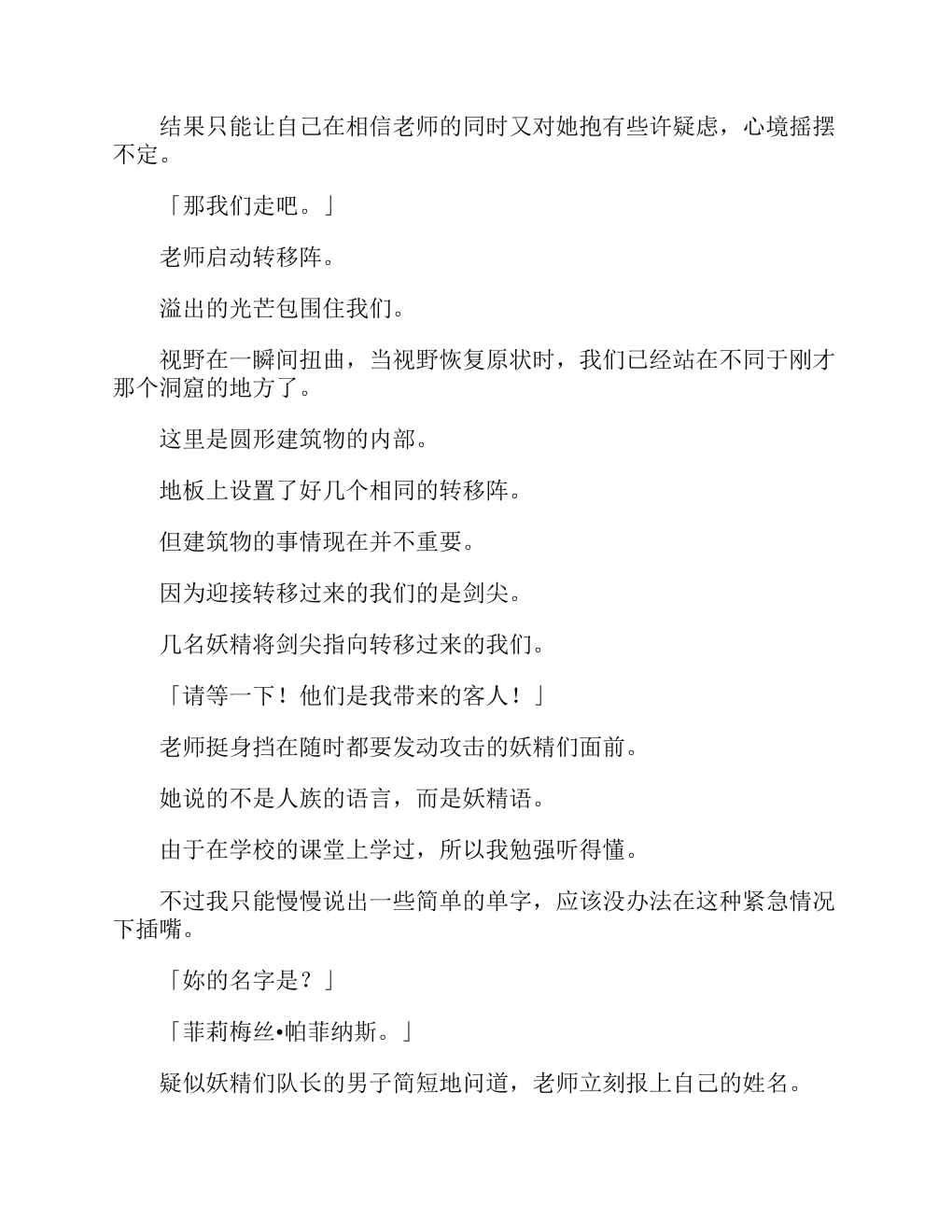 结果只能让自己在相信老师的同时又对她抱有些许疑虑，心境摇摆不定。

「那我们走吧。」

老师启动转移阵。

溢出的光芒包围住我们。

视野在一瞬间扭曲，当视野恢复原状时，我们已经站在不同于刚才那个洞窟的地方了。

这里是圆形建筑物的内部。

地板上设置了好几个相同的转移阵。

但建筑物的事情现在并不重要。

因为迎接转移过来的我们的是剑尖。

几名妖精将剑尖指向转移过来的我们。

「请等一下！他们是我带来的客人！」

老师挺身挡在随时都要发动攻击的妖精们面前。

她说的不是人族的语言，而是妖精语。

由于在学校的课堂上学过，所以我勉强听得懂。

不过我只能慢慢说出一些简单的单字，应该没办法在这种紧急情况下插嘴。

「妳的名字是？」

「菲莉梅丝•帕菲纳斯。」

疑似妖精们队长的男子简短地问道，老师立刻报上自己的姓名。